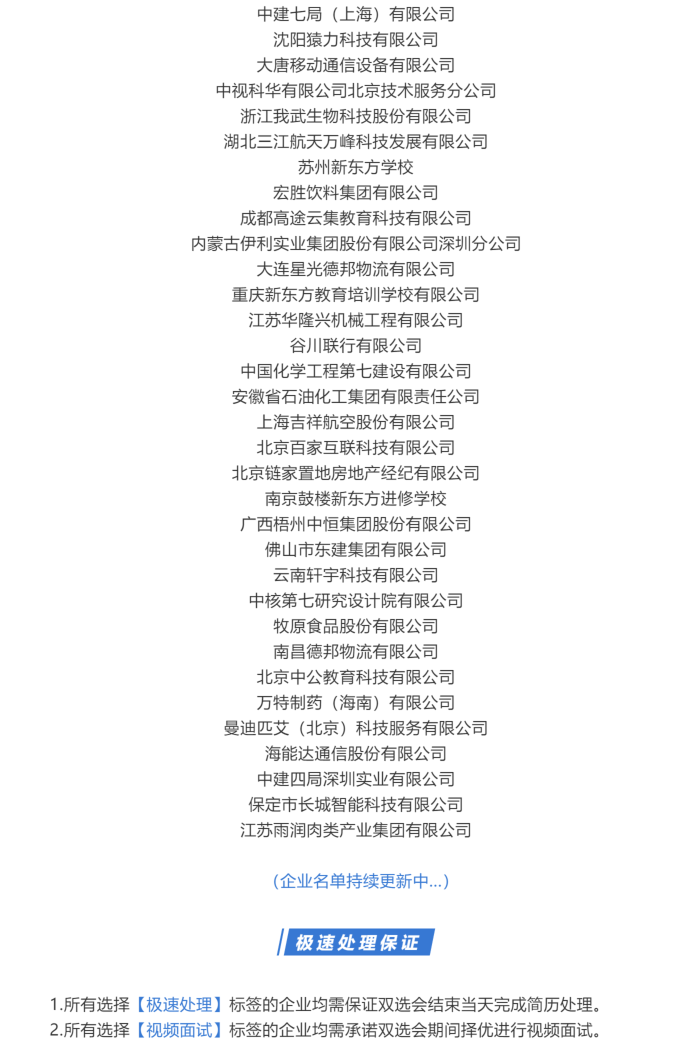 中建七局（上海）有限公司
沈阳猿力科技有限公司
大唐移动通信设备有限公司
中视科华有限公司北京技术服务分公司
浙江我武生物科技股份有限公司
湖北三江航天万峰科技发展有限公司
苏州新东方学校
宏胜饮料集团有限公司
成都高途云集教育科技有限公司
内蒙古伊利实业集团股份有限公司深圳分公司
大连星光德邦物流有限公司
重庆新东方教育培训学校有限公司
江苏华隆兴机械工程有限公司
谷川联行有限公司
中国化学工程第七建设有限公司
安徽省石油化工集团有限责任公司
上海吉祥航空股份有限公司
北京百家互联科技有限公司
北京链家置地房地产经纪有限公司
南京鼓楼新东方进修学校
广西梧州中恒集团股份有限公司
佛山市东建集团有限公司
云南轩宇科技有限公司
中核第七研究设计院有限公司
牧原食品股份有限公司
南昌德邦物流有限公司
北京中公教育科技有限公司
万特制药（海南）有限公司
曼迪匹艾（北京）科技服务有限公司
海能达通信股份有限公司
中建四局深圳实业有限公司
保定市长城智能科技有限公司
江苏雨润肉类产业集团有限公司

（企业名单持续更新中...）

极速处理保证

1.所有选择【极速处理】标签的企业均需保证双选会结束当天完成简历处理。
2.所有选择【视频面试】标签的企业均需承诺双选会期间择优进行视频面试。